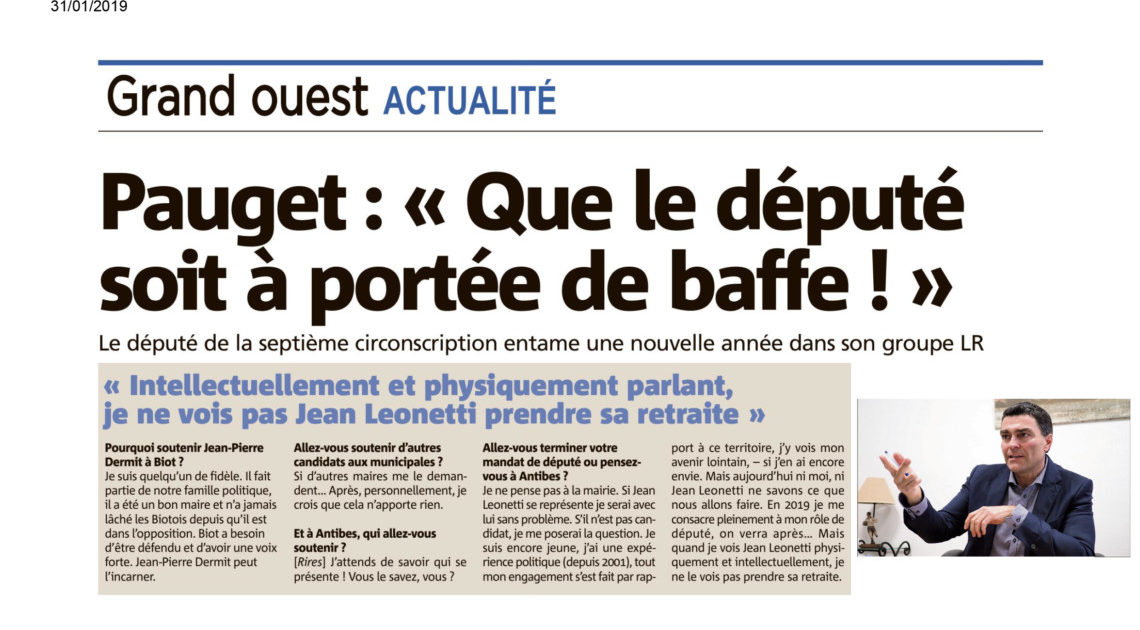 31/01/2019

Grand ouest ACTUALITÉ

Pauget : « Que le député soit à portée de baffe ! »

Le député de la septième circonscription entame une nouvelle année dans son groupe LR

« Intellectuellement et physiquement parlant, je ne vois pas Jean Leonetti prendre sa retraite »

Pourquoi soutenir Jean-Pierre Dermit à Biot ?
Je suis quelqu'un de fidèle. Il fait partie de notre famille politique, il a été un bon maire et n'a jamais lâché les Biotois depuis qu'il est dans l'opposition. Biot a besoin d'être défendu et d'avoir une voix forte. Jean-Pierre Dermit peut l'incarner.

Allez-vous soutenir d'autres candidats aux municipales ?
Si d'autres maires me le demandent... Après, personnellement, je crois que cela n'apporte rien.

Et à Antibes, qui allez-vous soutenir ?
[Rires] J'attends de savoir qui se présente ! Vous le savez, vous ?

Allez-vous terminer votre mandat de député ou pensez-vous à Antibes ?
Je ne pense pas à la mairie. Si Jean Leonetti se représente je serai avec lui sans problème. S'il n'est pas candidat, je me poserai la question. Je suis encore jeune, j'ai une expérience politique (depuis 2001), tout mon engagement s'est fait par rapport à ce territoire, j'y vois mon avenir lointain, – si j'en ai encore envie. Mais aujourd'hui ni moi, ni Jean Leonetti ne savons ce que nous allons faire. En 2019 je me consacre pleinement à mon rôle de député, on verra après... Mais quand je vois Jean Leonetti physiquement et intellectuellement, je ne le vois pas prendre sa retraite.